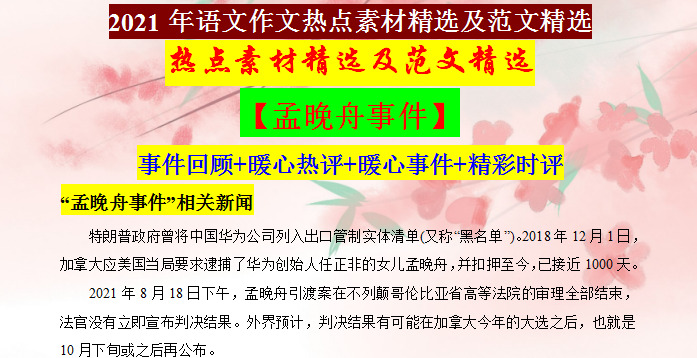 2021 年语文作文热点素材精选及范文精选

热点素材精选及范文精选

【孟晚舟事件】

事件回顾+暖心热评+暖心事件+精彩时评

“孟晚舟事件”相关新闻

特朗普政府曾将中国华为公司列入出口管制实体清单(又称“黑名单”)。2018 年 12 月 1 日，加拿大应美国当局要求逮捕了华为创始人任正非的女儿孟晚舟，并扣押至今，已接近 1000 天。

2021 年 8 月 18 日下午，孟晚舟引渡案在不列颠哥伦比亚省高等法院的审理全部结束，法官没有立即宣布判决结果。外界预计，判决结果有可能在加拿大今年的大选之后，也就是 10 月下旬或之后再公布。